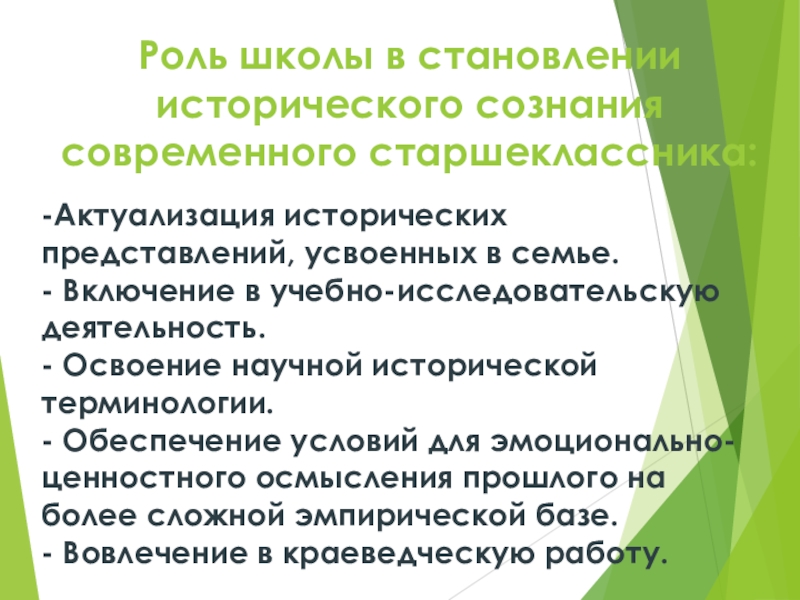 Роль школы в становлении исторического сознания современного старшеклассника:

-Актуализация исторических представлений, усвоенных в семье.

- Включение в учебно-исследовательскую деятельность.

- Освоение научной исторической терминологии.

- Обеспечение условий для эмоционально-ценностного осмысления прошлого на более сложной эмпирической базе.

- Вовлечение в краеведческую работу.